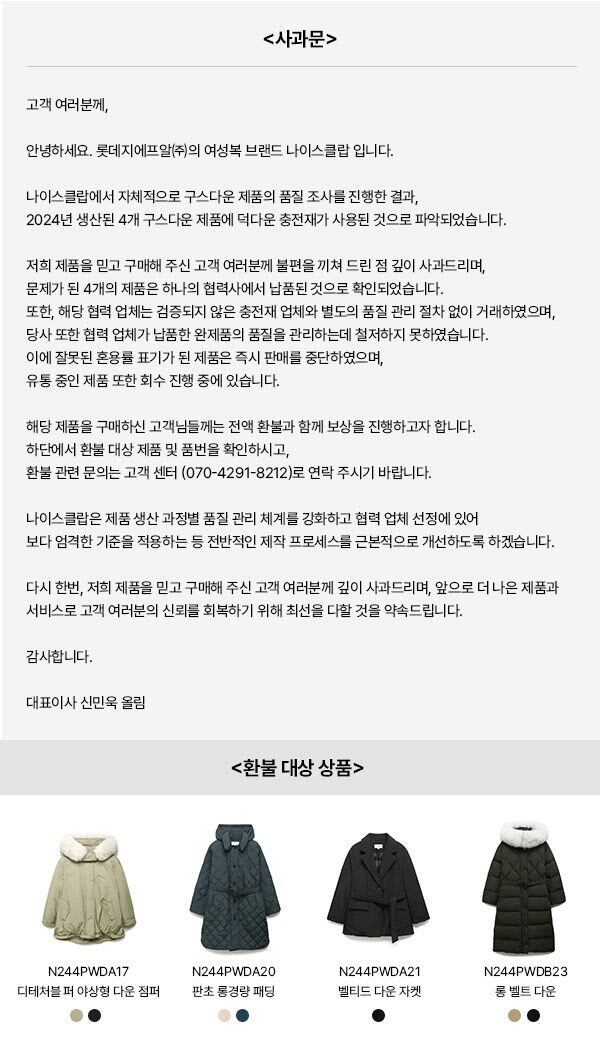 <사과문>

고객 여러분께,

안녕하세요. 롯데지에프알㈜의 여성복 브랜드 나이스클랍 입니다.

나이스클랍에서 자체적으로 구스다운 제품의 품질 조사를 진행한 결과, 2024년 생산된 4개 구스다운 제품에 덕다운 충전재가 사용된 것으로 파악되었습니다.

저희 제품을 믿고 구매해 주신 고객 여러분께 불편을 끼쳐 드린 점 깊이 사과드리며, 문제가 된 4개의 제품은 하나의 협력사에서 납품된 것으로 확인되었습니다. 또한, 해당 협력 업체는 검증되지 않은 충전재 업체와 별도의 품질 관리 절차 없이 거래하였으며, 당사 또한 협력 업체가 납품한 완제품의 품질을 관리하는데 철저하지 못하였습니다. 이에 잘못된 혼용률 표기가 된 제품은 즉시 판매를 중단하였으며, 유통 중인 제품 또한 회수 진행 중에 있습니다.

해당 제품을 구매하신 고객님들께는 전액 환불과 함께 보상을 진행하고자 합니다. 하단에서 환불 대상 제품 및 품번을 확인하시고, 환불 관련 문의는 고객 센터 (070-4291-8212)로 연락 주시기 바랍니다.

나이스클랍은 제품 생산 과정별 품질 관리 체계를 강화하고 협력 업체 선정에 있어 보다 엄격한 기준을 적용하는 등 전반적인 제작 프로세스를 근본적으로 개선하도록 하겠습니다.

다시 한번, 저희 제품을 믿고 구매해 주신 고객 여러분께 깊이 사과드리며, 앞으로 더 나은 제품과 서비스로 고객 여러분의 신뢰를 회복하기 위해 최선을 다할 것을 약속드립니다.

감사합니다.

대표이사 신민욱 올림

<환불 대상 상품>

N244PWDA17
디테처블 퍼 야상형 다운 점퍼

N244PWDA20
판초 롱경량 패딩

N244PWDA21
벨티드 다운 자켓

N244PWDB23
롱 벨트 다운